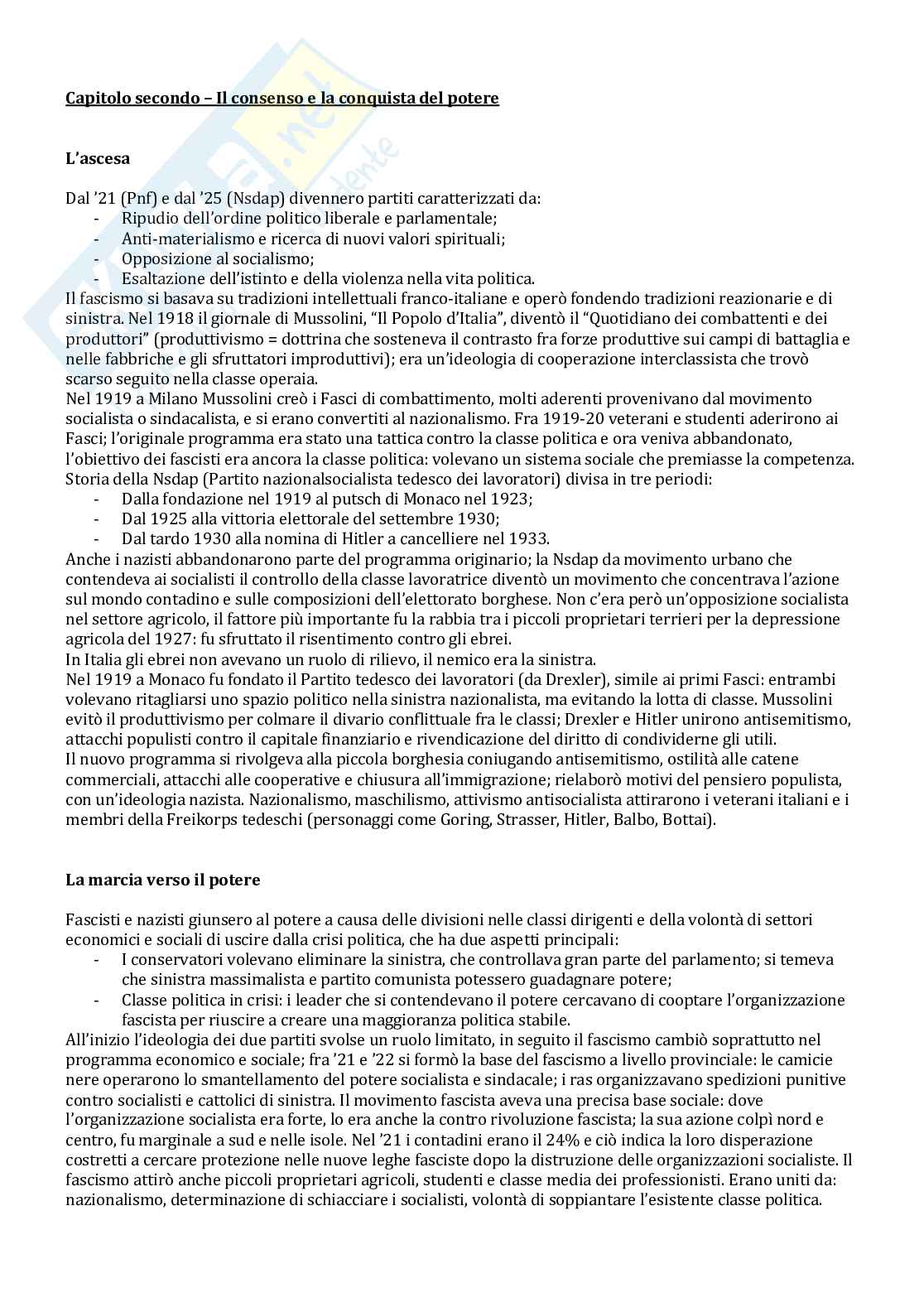 Capitolo secondo – Il consenso e la conquista del potere

L'ascesa

Dal '21 (Pnf) e dal '25 (Nsdap) divennero partiti caratterizzati da:
- Ripudio dell'ordine politico liberale e parlamentale;
- Anti-materialismo e ricerca di nuovi valori spirituali;
- Opposizione al socialismo;
- Esaltazione dell'istinto e della violenza nella vita politica.
Il fascismo si basava su tradizioni intellettuali franco-italiane e operò fondendo tradizioni reazionarie e di sinistra. Nel 1918 il giornale di Mussolini, "Il Popolo d'Italia", diventò il "Quotidiano dei combattenti e dei produttori" (produttivismo = dottrina che sosteneva il contrasto fra forze produttive sui campi di battaglia e nelle fabbriche e gli sfruttatori improduttivi); era un'ideologia di cooperazione interclassista che trovò scarso seguito nella classe operaia.
Nel 1919 a Milano Mussolini creò i Fasci di combattimento, molti aderenti provenivano dal movimento socialista o sindacalista, e si erano convertiti al nazionalismo. Fra 1919-20 veterani e studenti aderirono ai Fasci; l'originale programma era stato una tattica contro la classe politica e ora veniva abbandonato, l'obiettivo dei fascisti era ancora la classe politica: volevano un sistema sociale che premiasse la competenza.
Storia della Nsdap (Partito nazionalsocialista tedesco dei lavoratori) divisa in tre periodi:
- Dalla fondazione nel 1919 al putsch di Monaco nel 1923;
- Dal 1925 alla vittoria elettorale del settembre 1930;
- Dal tardo 1930 alla nomina di Hitler a cancelliere nel 1933.
Anche i nazisti abbandonarono parte del programma originario; la Nsdap da movimento urbano che contendeva ai socialisti il controllo della classe lavoratrice diventò un movimento che concentrava l'azione sul mondo contadino e sulle composizioni dell'elettorato borghese. Non c'era però un'opposizione socialista nel settore agricolo, il fattore più importante fu la rabbia tra i piccoli proprietari terrieri per la depressione agricola del 1927: fu sfruttato il risentimento contro gli ebrei.
In Italia gli ebrei non avevano un ruolo di rilievo, il nemico era la sinistra.
Nel 1919 a Monaco fu fondato il Partito tedesco dei lavoratori (da Drexler), simile ai primi Fasci: entrambi volevano ritagliarsi uno spazio politico nella sinistra nazionalista, ma evitando la lotta di classe. Mussolini evitò il produttivismo per colmare il divario conflittuale fra le classi; Drexler e Hitler unirono antisemitismo, attacchi populisti contro il capitale finanziario e rivendicazione del diritto di condividerne gli utili.
Il nuovo programma si rivolgeva alla piccola borghesia coniugando antisemitismo, ostilità alle catene commerciali, attacchi alle cooperative e chiusura all'immigrazione; rielaborò motivi del pensiero populista, con un'ideologia nazista. Nazionalismo, maschilismo, attivismo antisocialista attirarono i veterani italiani e i membri della Freikorps tedeschi (personaggi come Goring, Strasser, Hitler, Balbo, Bottai).

La marcia verso il potere

Fascisti e nazisti giunsero al potere a causa delle divisioni nelle classi dirigenti e della volontà di settori economici e sociali di uscire dalla crisi politica, che ha due aspetti principali:
- I conservatori volevano eliminare la sinistra, che controllava gran parte del parlamento; si temeva che sinistra massimalista e partito comunista potessero guadagnare potere;
- Classe politica in crisi: i leader che si contendevano il potere cercavano di cooptare l'organizzazione fascista per riuscire a creare una maggioranza politica stabile.
All'inizio l'ideologia dei due partiti svolse un ruolo limitato, in seguito il fascismo cambiò soprattutto nel programma economico e sociale; fra '21 e '22 si formò la base del fascismo a livello provinciale: le camicie nere operarono lo smantellamento del potere socialista e sindacale; i ras organizzavano spedizioni punitive contro socialisti e cattolici di sinistra. Il movimento fascista aveva una precisa base sociale: dove l'organizzazione socialista era forte, lo era anche la contro rivoluzione fascista; la sua azione colpì nord e centro, fu marginale a sud e nelle isole. Nel '21 i contadini erano il 24% e ciò indica la loro disperazione costretti a cercare protezione nelle nuove leghe fasciste dopo la distruzione delle organizzazioni socialiste. Il fascismo attirò anche piccoli proprietari agricoli, studenti e classe media dei professionisti. Erano uniti da: nazionalismo, determinazione di schiacciare i socialisti, volontà di soppiantare l'esistente classe politica.